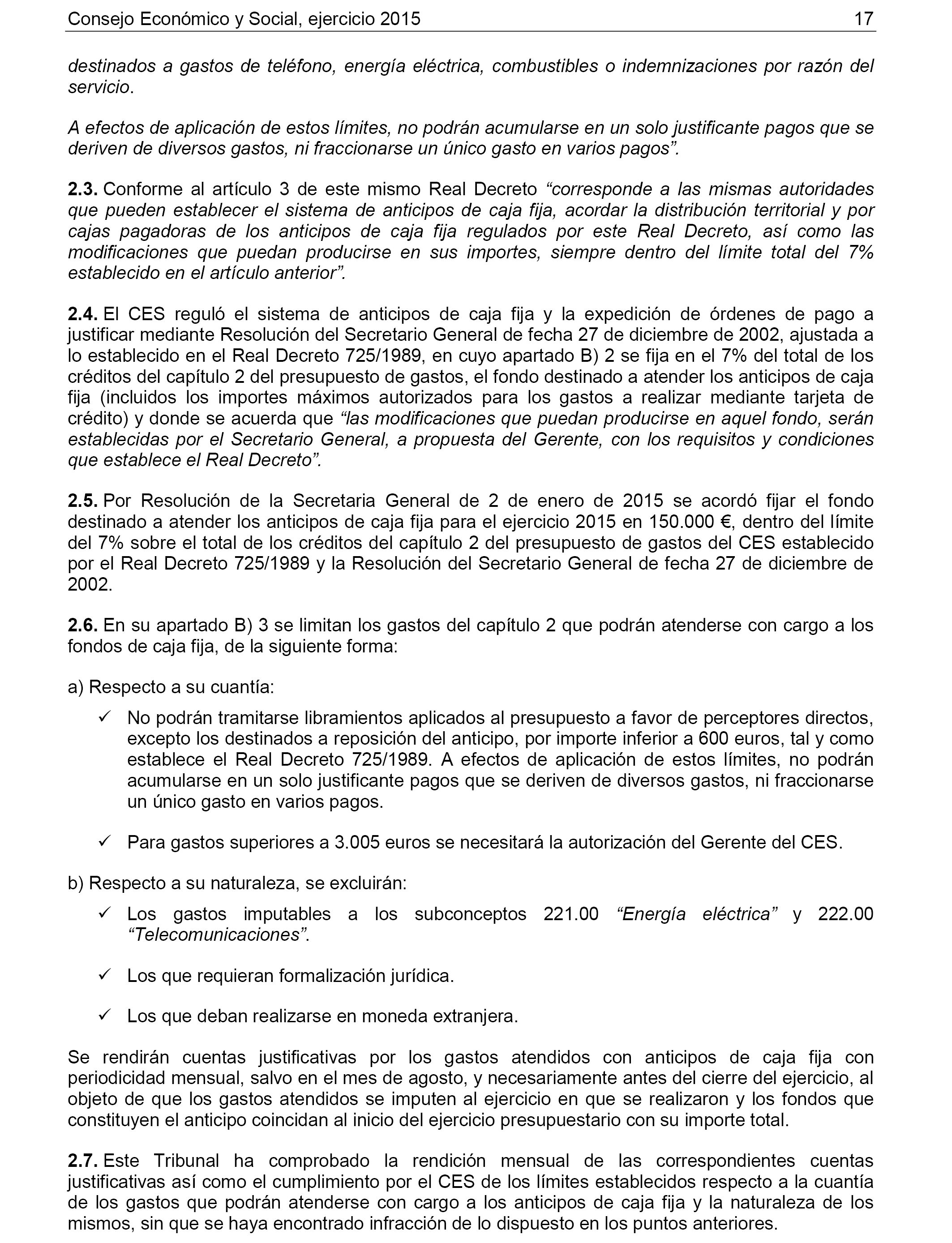 Consejo Económico y Social, ejercicio 2015 17

destinados a gastos de teléfono, energía eléctrica, combustibles o indemnizaciones por razón del servicio.

A efectos de aplicación de estos límites, no podrán acumularse en un solo justificante pagos que se deriven de diversos gastos, ni fraccionarse un único gasto en varios pagos”.

2.3. Conforme al artículo 3 de este mismo Real Decreto “corresponde a las mismas autoridades que pueden establecer el sistema de anticipos de caja fija, acordar la distribución territorial y por cajas pagadoras de los anticipos de caja fija regulados por este Real Decreto, así como las modificaciones que puedan producirse en sus importes, siempre dentro del límite total del 7% establecido en el artículo anterior”.

2.4. El CES reguló el sistema de anticipos de caja fija y la expedición de órdenes de pago a justificar mediante Resolución del Secretario General de fecha 27 de diciembre de 2002, ajustada a lo establecido en el Real Decreto 725/1989, en cuyo apartado B) 2 se fija en el 7% del total de los créditos del capítulo 2 del presupuesto de gastos, el fondo destinado a atender los anticipos de caja fija (incluidos los importes máximos autorizados para los gastos a realizar mediante tarjeta de crédito) y donde se acuerda que “las modificaciones que puedan producirse en aquel fondo, serán establecidas por el Secretario General, a propuesta del Gerente, con los requisitos y condiciones que establece el Real Decreto”.

2.5. Por Resolución de la Secretaria General de 2 de enero de 2015 se acordó fijar el fondo destinado a atender los anticipos de caja fija para el ejercicio 2015 en 150.000 €, dentro del límite del 7% sobre el total de los créditos del capítulo 2 del presupuesto de gastos del CES establecido por el Real Decreto 725/1989 y la Resolución del Secretario General de fecha 27 de diciembre de 2002.

2.6. En su apartado B) 3 se limitan los gastos del capítulo 2 que podrán atenderse con cargo a los fondos de caja fija, de la siguiente forma:

a) Respecto a su cuantía:

✓ No podrán tramitarse libramientos aplicados al presupuesto a favor de perceptores directos, excepto los destinados a reposición del anticipo, por importe inferior a 600 euros, tal y como establece el Real Decreto 725/1989. A efectos de aplicación de estos límites, no podrán acumularse en un solo justificante pagos que se deriven de diversos gastos, ni fraccionarse un único gasto en varios pagos.

✓ Para gastos superiores a 3.005 euros se necesitará la autorización del Gerente del CES.

b) Respecto a su naturaleza, se excluirán:

✓ Los gastos imputables a los subconceptos 221.00 “Energía eléctrica” y 222.00 “Telecomunicaciones”.

✓ Los que requieran formalización jurídica.

✓ Los que deban realizarse en moneda extranjera.

Se rendirán cuentas justificativas por los gastos atendidos con anticipos de caja fija con periodicidad mensual, salvo en el mes de agosto, y necesariamente antes del cierre del ejercicio, al objeto de que los gastos atendidos se imputen al ejercicio en que se realizaron y los fondos que constituyen el anticipo coincidan al inicio del ejercicio presupuestario con su importe total.

2.7. Este Tribunal ha comprobado la rendición mensual de las correspondientes cuentas justificativas así como el cumplimiento por el CES de los límites establecidos respecto a la cuantía de los gastos que podrán atenderse con cargo a los anticipos de caja fija y la naturaleza de los mismos, sin que se haya encontrado infracción de lo dispuesto en los puntos anteriores.